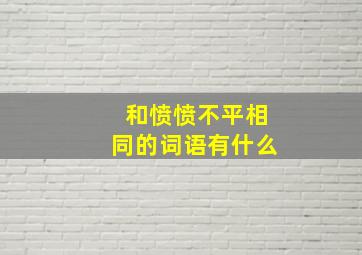 和愤愤不平相同的词语有什么